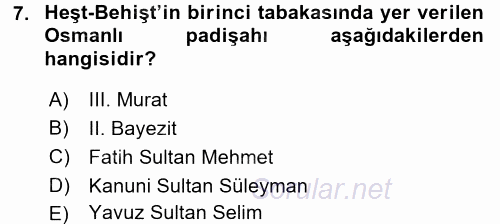 7. Heşt-Behişt'in birinci tabakasında yer verilen Osmanlı padişahı aşağıdakilerden hangisidir?

A) III. Murat
B) II. Bayezit
C) Fatih Sultan Mehmet
D) Kanuni Sultan Süleyman
E) Yavuz Sultan Selim

Sorular.net